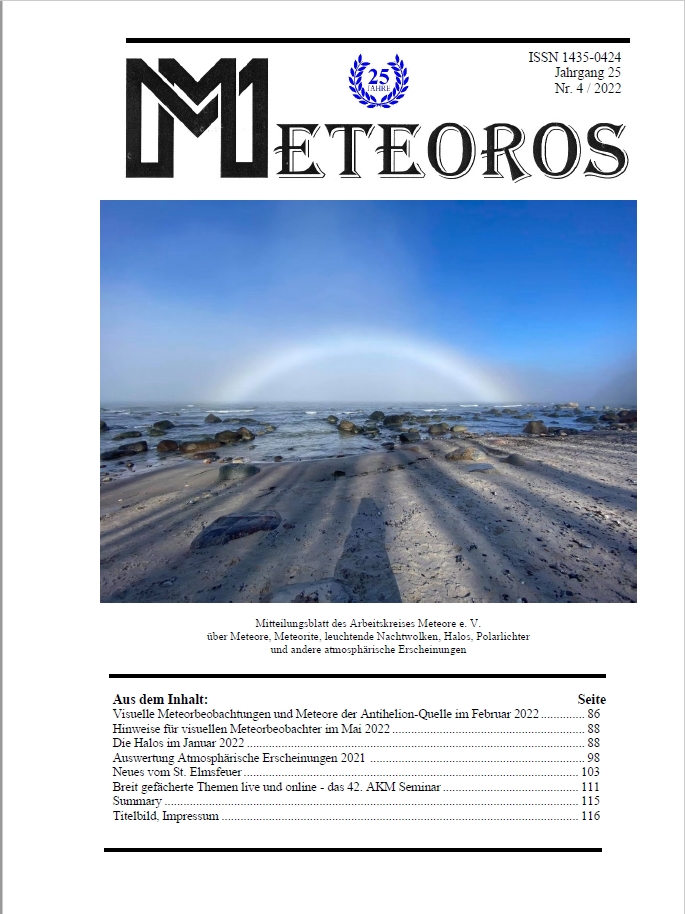 ISSN 1435-0424
Jahrgang 25
Nr. 4 / 2022

25 JAHRE

METEOROS

Mitteilungsblatt des Arbeitskreises Meteore e. V.
über Meteore, Meteorite, leuchtende Nachtwolken, Halos, Polarlichter
und andere atmosphärische Erscheinungen

| Aus dem Inhalt: | Seite |
|---|---|
| Visuelle Meteorbeobachtungen und Meteore der Antihelion-Quelle im Februar 2022 | 86 |
| Hinweise für visuellen Meteorbeobachter im Mai 2022 | 88 |
| Die Halos im Januar 2022 | 88 |
| Auswertung Atmosphärische Erscheinungen 2021 | 98 |
| Neues vom St. Elmsfeuer | 103 |
| Breit gefächerte Themen live und online - das 42. AKM Seminar | 111 |
| Summary | 115 |
| Titelbild, Impressum | 116 |